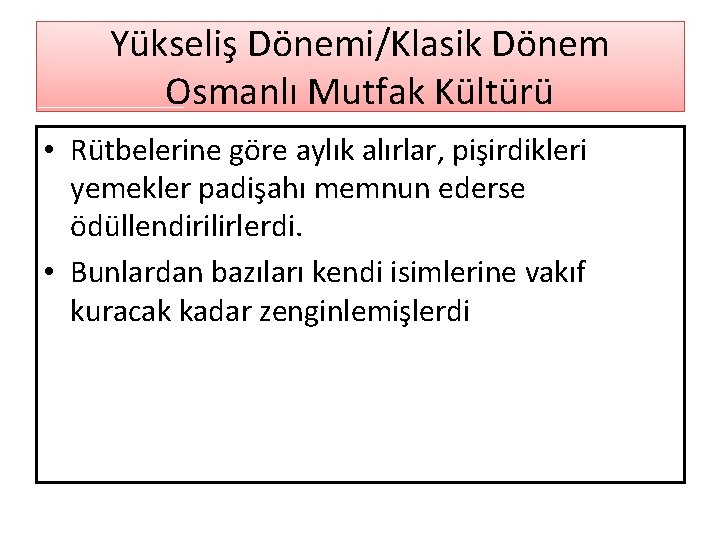 Yükseliş Dönemi/Klasik Dönem
Osmanlı Mutfak Kültürü

• Rütbelerine göre aylık alırlar, pişirdikleri yemekler padişahı memnun ederse ödüllendirilirlerdi.
• Bunlardan bazıları kendi isimlerine vakıf kuracak kadar zenginlemişlerdi